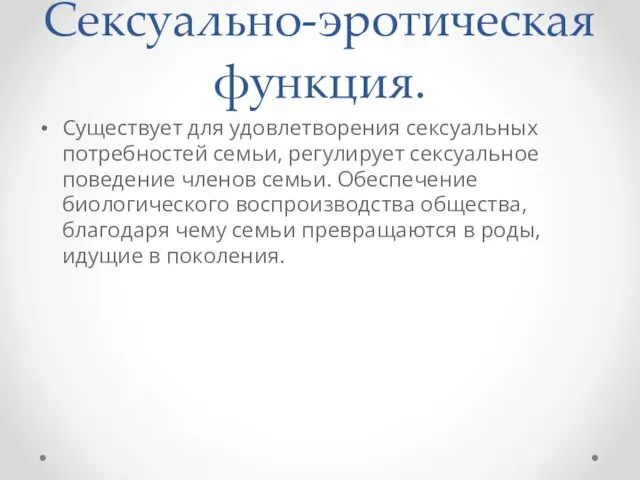 Сексуально-эротическая функция.

• Существует для удовлетворения сексуальных потребностей семьи, регулирует сексуальное поведение членов семьи. Обеспечение биологического воспроизводства общества, благодаря чему семьи превращаются в роды, идущие в поколения.